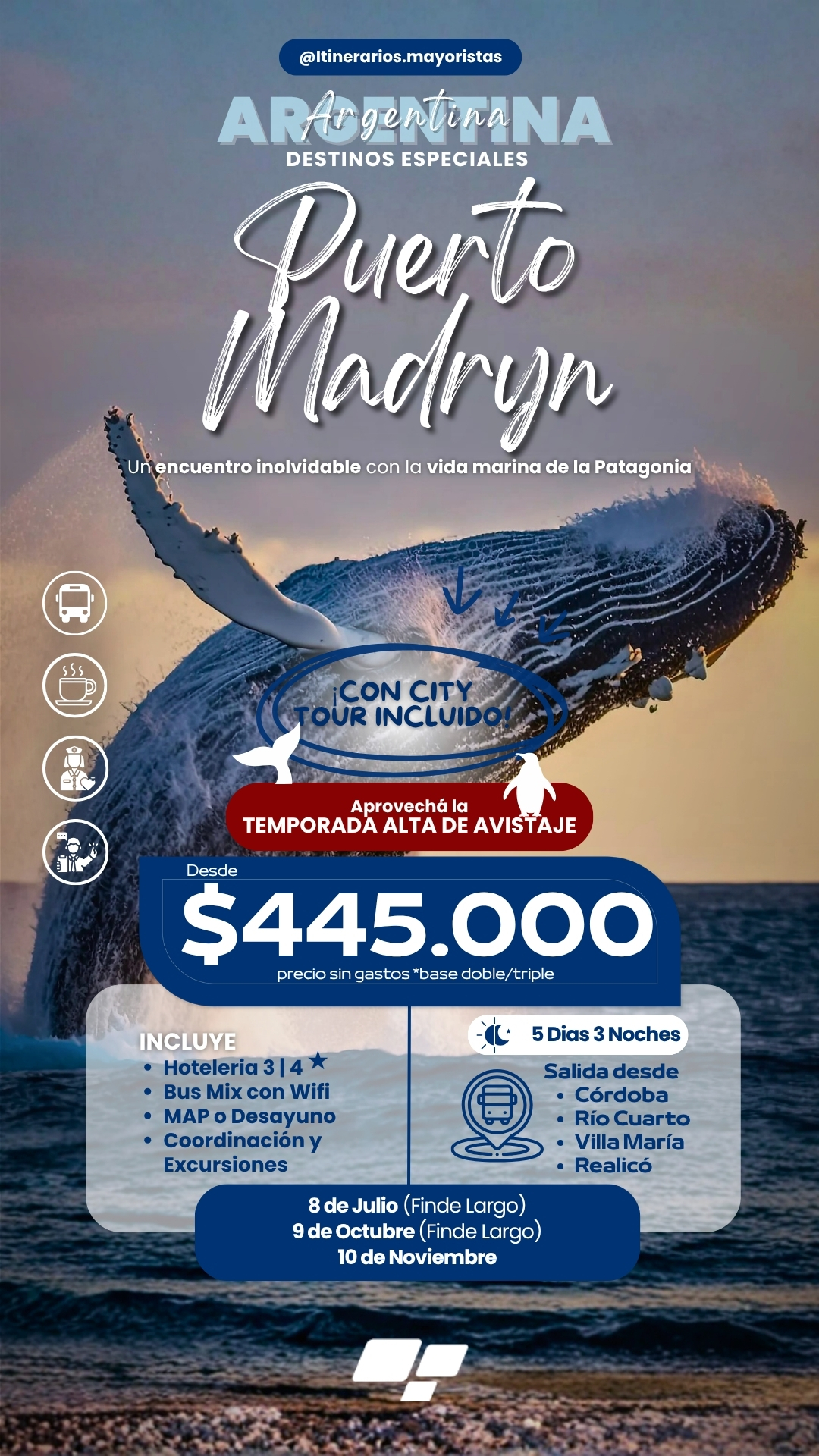 @Itinerarios.mayoristas

ARGENTINA
Argentina
DESTINOS ESPECIALES

Puerto Madryn

Un encuentro inolvidable con la vida marina de la Patagonia

¡CON CITY TOUR INCLUIDO!

Aprovechá la
TEMPORADA ALTA DE AVISTAJE

Desde
$445.000
precio sin gastos *base doble/triple

INCLUYE
• Hoteleria 3 | 4 ★
• Bus Mix con Wifi
• MAP o Desayuno
• Coordinación y Excursiones

5 Dias 3 Noches

Salida desde
• Córdoba
• Río Cuarto
• Villa María
• Realicó

8 de Julio (Finde Largo)
9 de Octubre (Finde Largo)
10 de Noviembre